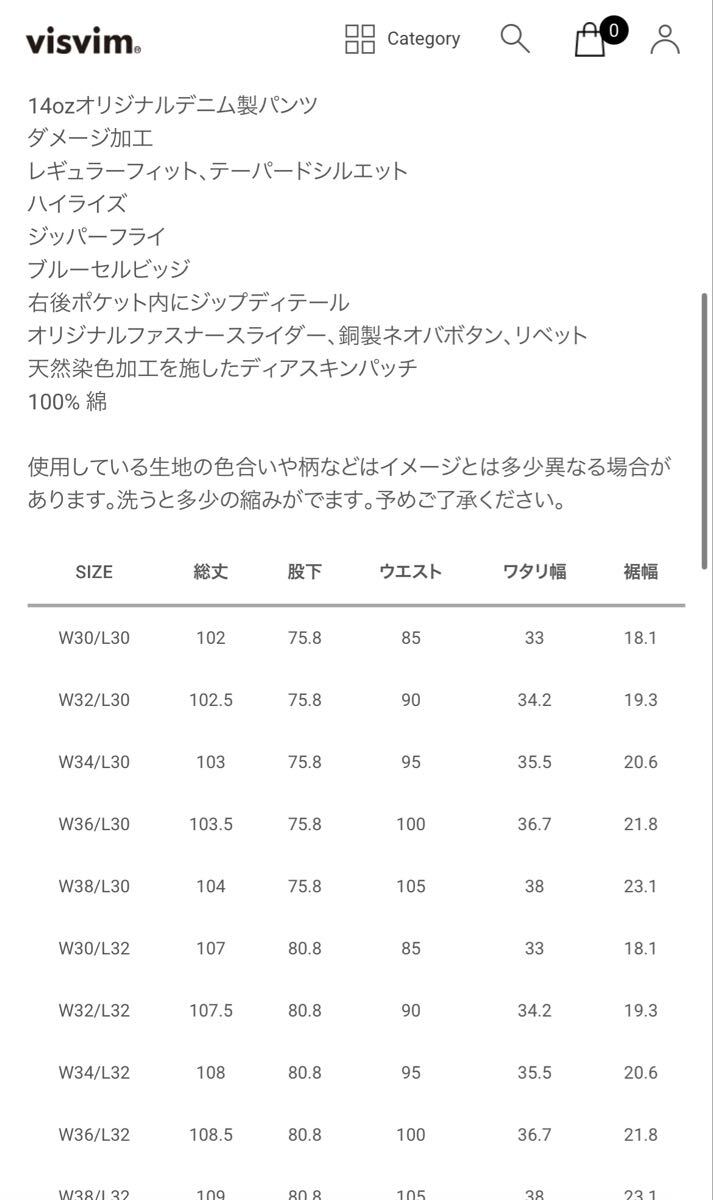 visvim

Category

0

14ozオリジナルデニム製パンツ
ダメージ加工
レギュラーフィット、テーパードシルエット
ハイライズ
ジッパーフライ
ブルーセルビッジ
右後ポケット内にジップディテール
オリジナルファスナースライダー、銅製ネオバボタン、リベット
天然染色加工を施したディアスキンパッチ
100% 綿

使用している生地の色合いや柄などはイメージとは多少異なる場合があります。洗うと多少の縮みがでます。予めご了承ください。

| SIZE | 総丈 | 股下 | ウエスト | ワタリ幅 | 裾幅 |
|---|---|---|---|---|---|
| W30/L30 | 102 | 75.8 | 85 | 33 | 18.1 |
| W32/L30 | 102.5 | 75.8 | 90 | 34.2 | 19.3 |
| W34/L30 | 103 | 75.8 | 95 | 35.5 | 20.6 |
| W36/L30 | 103.5 | 75.8 | 100 | 36.7 | 21.8 |
| W38/L30 | 104 | 75.8 | 105 | 38 | 23.1 |
| W30/L32 | 107 | 80.8 | 85 | 33 | 18.1 |
| W32/L32 | 107.5 | 80.8 | 90 | 34.2 | 19.3 |
| W34/L32 | 108 | 80.8 | 95 | 35.5 | 20.6 |
| W36/L32 | 108.5 | 80.8 | 100 | 36.7 | 21.8 |
| W38/L32 | 109 | 80.8 | 105 | 38 | 23.1 |